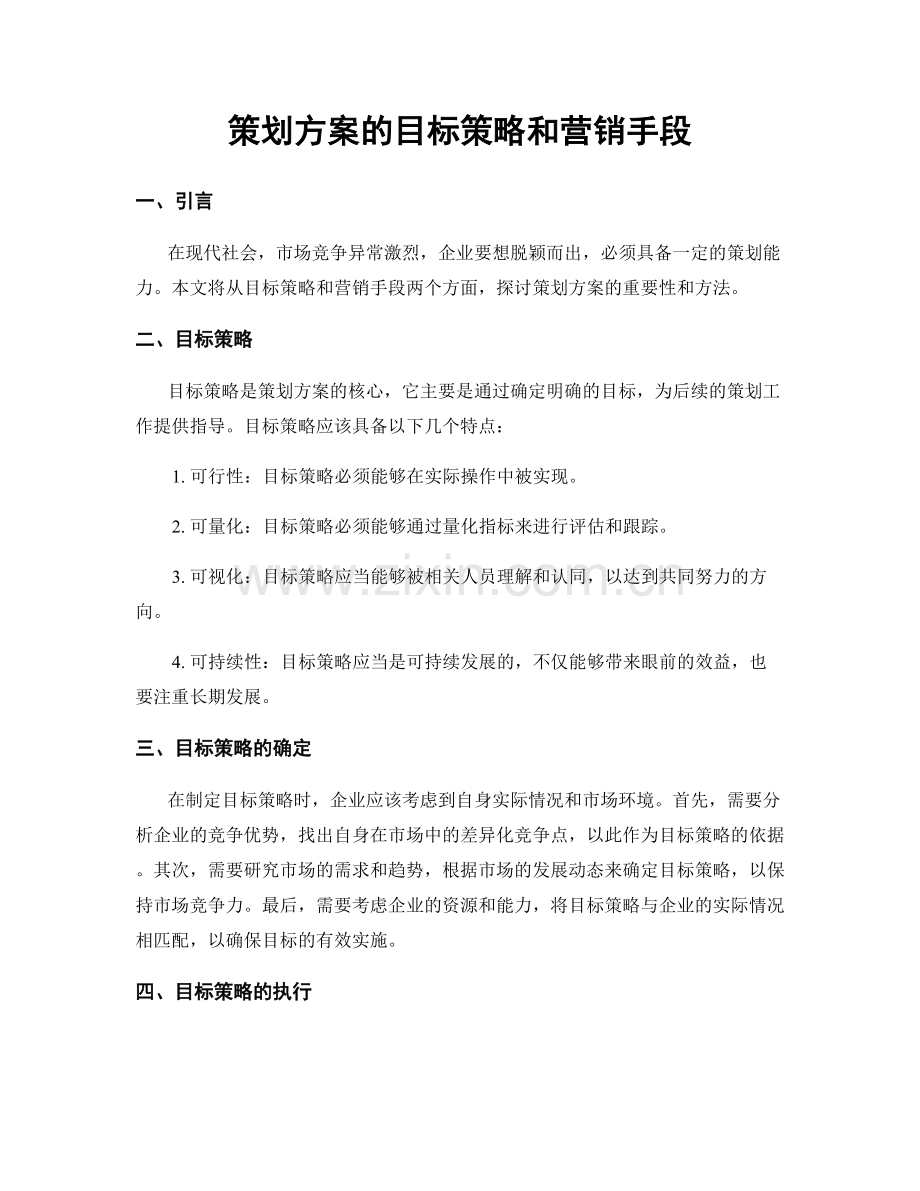 策划方案的目标策略和营销手段

一、引言

在现代社会，市场竞争异常激烈，企业要想脱颖而出，必须具备一定的策划能力。本文将从目标策略和营销手段两个方面，探讨策划方案的重要性和方法。

二、目标策略

目标策略是策划方案的核心，它主要是通过确定明确的目标，为后续的策划工作提供指导。目标策略应该具备以下几个特点：

1. 可行性：目标策略必须能够在实际操作中被实现。

2. 可量化：目标策略必须能够通过量化指标来进行评估和跟踪。

3. 可视化：目标策略应当能够被相关人员理解和认同，以达到共同努力的方向。

4. 可持续性：目标策略应当是可持续发展的，不仅能够带来眼前的效益，也要注重长期发展。

三、目标策略的确定

在制定目标策略时，企业应该考虑到自身实际情况和市场环境。首先，需要分析企业的竞争优势，找出自身在市场中的差异化竞争点，以此作为目标策略的依据。其次，需要研究市场的需求和趋势，根据市场的发展动态来确定目标策略，以保持市场竞争力。最后，需要考虑企业的资源和能力，将目标策略与企业的实际情况相匹配，以确保目标的有效实施。

四、目标策略的执行

www.zixin.com.cn